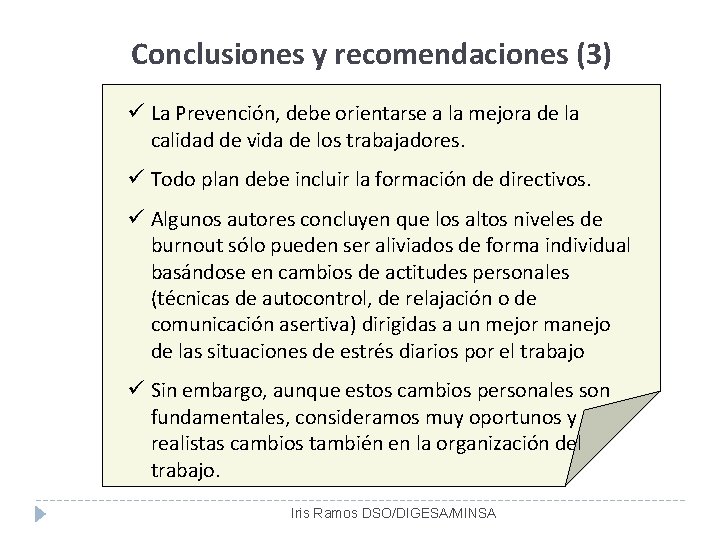 Conclusiones y recomendaciones (3)

✓ La Prevención, debe orientarse a la mejora de la calidad de vida de los trabajadores.

✓ Todo plan debe incluir la formación de directivos.

✓ Algunos autores concluyen que los altos niveles de burnout sólo pueden ser aliviados de forma individual basándose en cambios de actitudes personales (técnicas de autocontrol, de relajación o de comunicación asertiva) dirigidas a un mejor manejo de las situaciones de estrés diarios por el trabajo

✓ Sin embargo, aunque estos cambios personales son fundamentales, consideramos muy oportunos y realistas cambios también en la organización del trabajo.

Iris Ramos DSO/DIGESA/MINSA